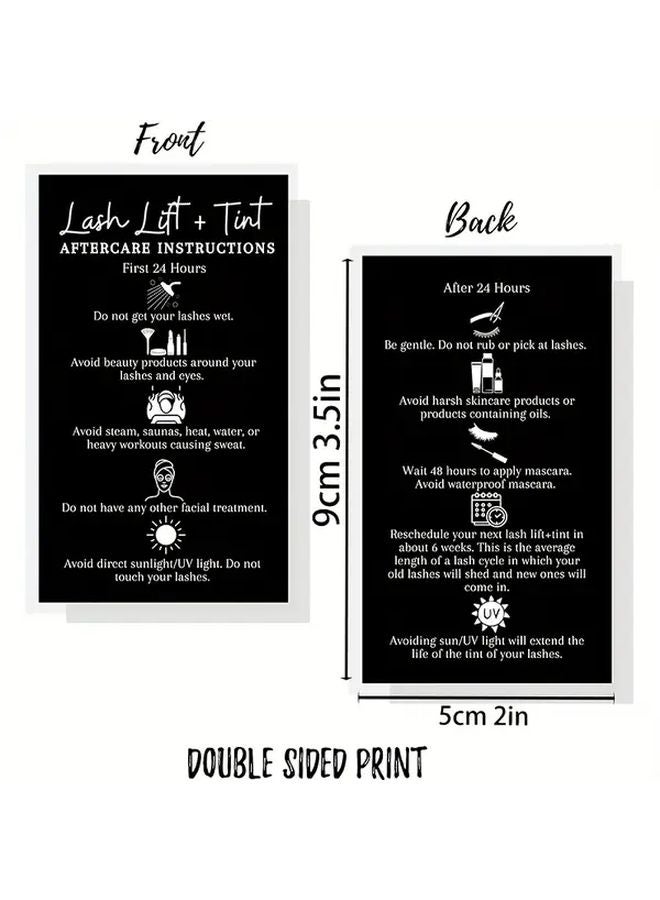 Front

Lash Lift + Tint
AFTERCARE INSTRUCTIONS
First 24 Hours

Do not get your lashes wet.

Avoid beauty products around your lashes and eyes.

Avoid steam, saunas, heat, water, or heavy workouts causing sweat.

Do not have any other facial treatment.

Avoid direct sunlight/UV light. Do not touch your lashes.

Back

After 24 Hours

Be gentle. Do not rub or pick at lashes.

Avoid harsh skincare products or products containing oils.

Wait 48 hours to apply mascara. Avoid waterproof mascara.

Reschedule your next lash lift+tint in about 6 weeks. This is the average length of a lash cycle in which your old lashes will shed and new ones will come in.

UV

Avoiding sun/UV light will extend the life of the tint of your lashes.

9cm 3.5in

5cm 2in

DOUBLE SIDED PRINT